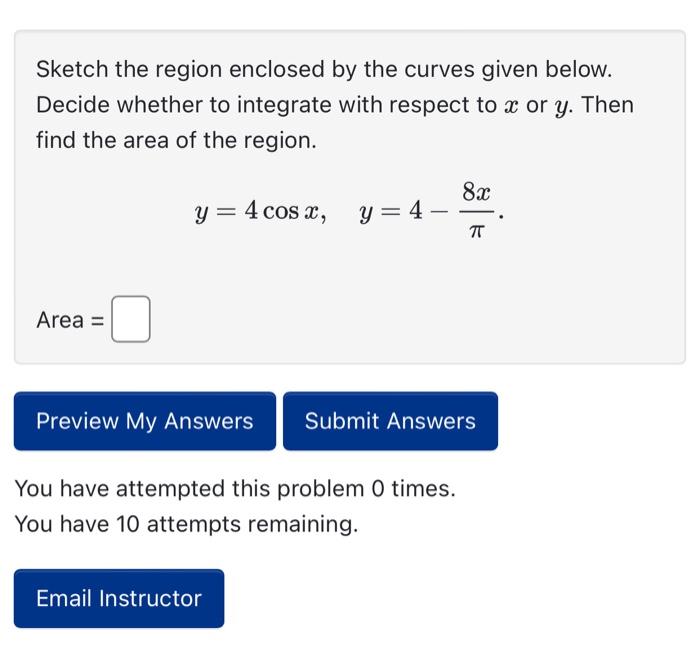 Sketch the region enclosed by the curves given below. Decide whether to integrate with respect to $x$ or $y$. Then find the area of the region.

$y = 4\cos x, \quad y = 4 - \frac{8x}{\pi}.$

Area =

Preview My Answers

Submit Answers

You have attempted this problem 0 times.
You have 10 attempts remaining.

Email Instructor